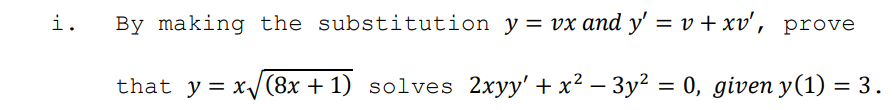 i. By making the substitution $y = vx$ and $y' = v + xv'$, prove that $y = x\sqrt{(8x+1)}$ solves $2xyy' + x^2 - 3y^2 = 0$, given $y(1) = 3$.